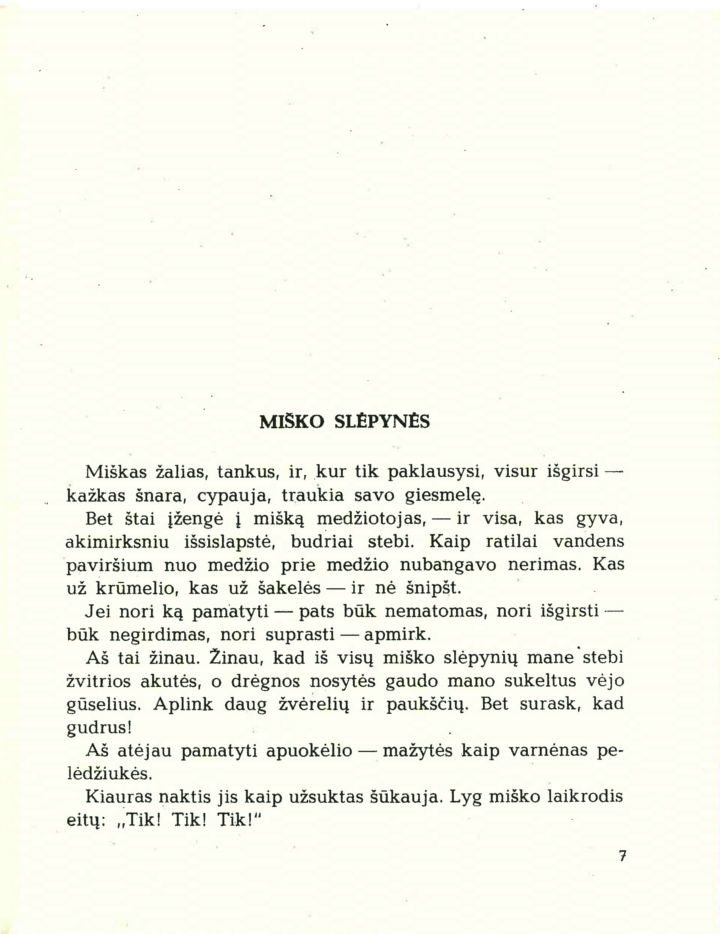 MIŠKO SLĖPYNĖS

Miškas žalias, tankus, ir, kur tik paklausysi, visur išgirsi — kažkas šnara, cypauja, traukia savo giesmelę.

Bet štai įžengė į mišką medžiotojas, — ir visa, kas gyva, akimirksniu išsislapstė, budriai stebi. Kaip ratilai vandens paviršium nuo medžio prie medžio nubangavo nerimas. Kas už krūmelio, kas už šakelės — ir nė šnipšt.

Jei nori ką pamatyti — pats būk nematomas, nori išgirsti — būk negirdimas, nori suprasti — apmirk.

Aš tai žinau. Žinau, kad iš visų miško slėpynių mane stebi žvitrios akutės, o drėgnos nosytės gaudo mano sukeltus vėjo gūselius. Aplink daug žvėrelių ir paukščių. Bet surask, kad gudrus!

Aš atėjau pamatyti apuokėlio — mažytės kaip varnėnas pelėdžiukės.

Kiauras naktis jis kaip užsuktas šūkauja. Lyg miško laikrodis eitų: „Tik! Tik! Tik!"

7